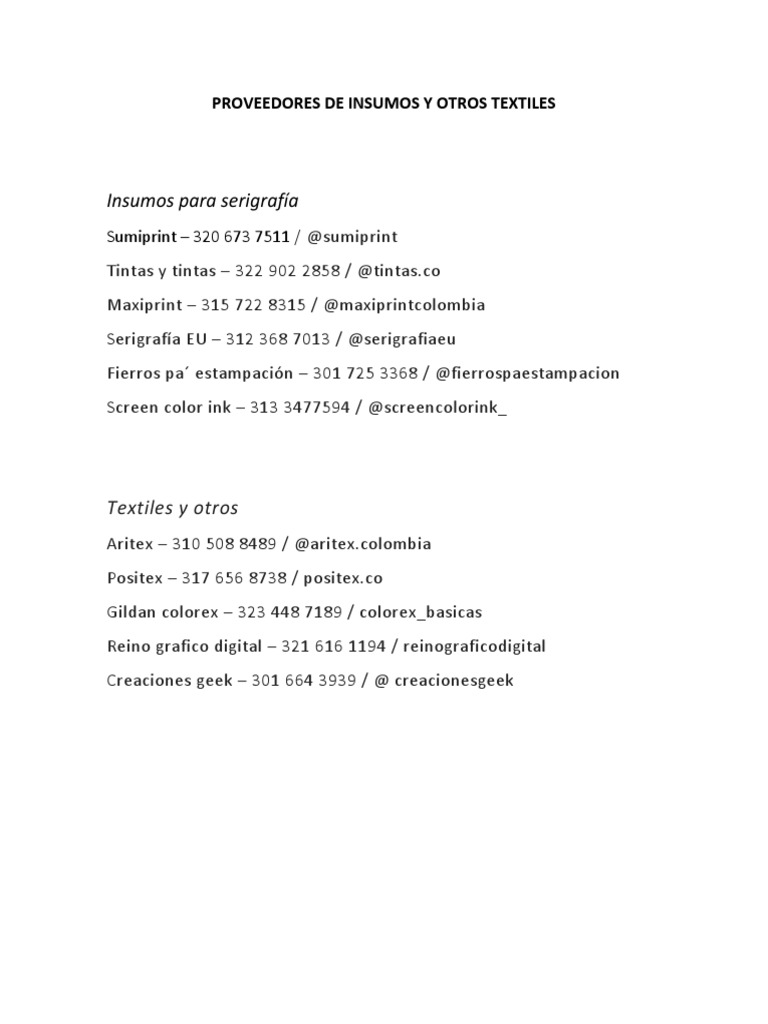 PROVEEDORES DE INSUMOS Y OTROS TEXTILES

Insumos para serigrafía

Sumiprint – 320 673 7511 / @sumiprint

Tintas y tintas – 322 902 2858 / @tintas.co

Maxiprint – 315 722 8315 / @maxiprintcolombia

Serigrafía EU – 312 368 7013 / @serigrafiaeu

Fierros pa´ estampación – 301 725 3368 / @fierrospaestampacion

Screen color ink – 313 3477594 / @screencolorink_

Textiles y otros

Aritex – 310 508 8489 / @aritex.colombia

Positex – 317 656 8738 / positex.co

Gildan colorex – 323 448 7189 / colorex_basicas

Reino grafico digital – 321 616 1194 / reinograficodigital

Creaciones geek – 301 664 3939 / @ creacionesgeek